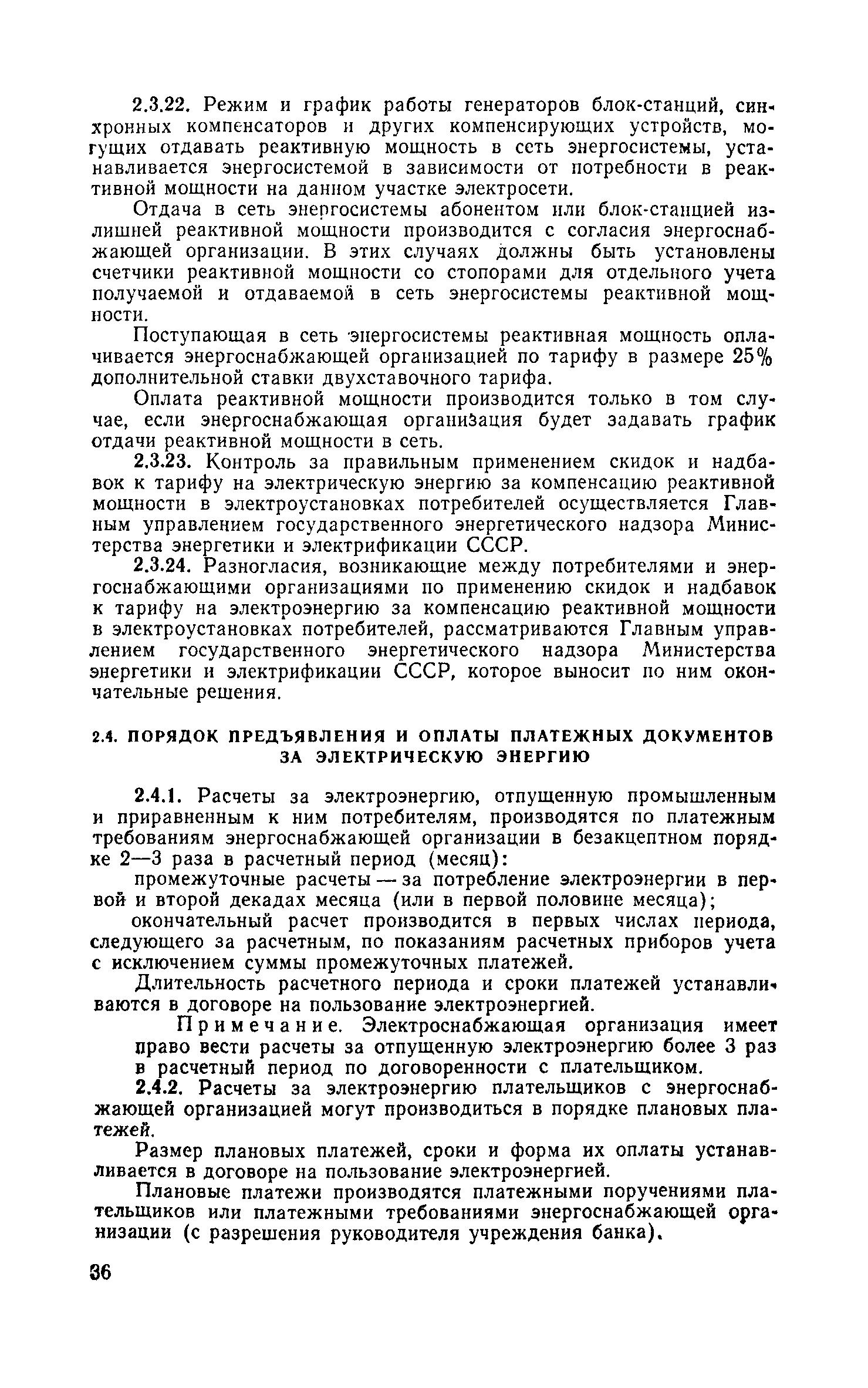 2.3.22. Режим и график работы генераторов блок-станций, синхронных компенсаторов и других компенсирующих устройств, могущих отдавать реактивную мощность в сеть энергосистемы, устанавливается энергосистемой в зависимости от потребности в реактивной мощности на данном участке электросети.

Отдача в сеть энергосистемы абонентом или блок-станцией излишней реактивной мощности производится с согласия энергоснабжающей организации. В этих случаях должны быть установлены счетчики реактивной мощности со стопорами для отдельного учета получаемой и отдаваемой в сеть энергосистемы реактивной мощности.

Поступающая в сеть энергосистемы реактивная мощность оплачивается энергоснабжающей организацией по тарифу в размере 25% дополнительной ставки двухставочного тарифа.

Оплата реактивной мощности производится только в том случае, если энергоснабжающая организация будет задавать график отдачи реактивной мощности в сеть.

2.3.23. Контроль за правильным применением скидок и надбавок к тарифу на электрическую энергию за компенсацию реактивной мощности в электроустановках потребителей осуществляется Главным управлением государственного энергетического надзора Министерства энергетики и электрификации СССР.

2.3.24. Разногласия, возникающие между потребителями и энергоснабжающими организациями по применению скидок и надбавок к тарифу на электроэнергию за компенсацию реактивной мощности в электроустановках потребителей, рассматриваются Главным управлением государственного энергетического надзора Министерства энергетики и электрификации СССР, которое выносит по ним окончательные решения.

2.4. ПОРЯДОК ПРЕДЪЯВЛЕНИЯ И ОПЛАТЫ ПЛАТЕЖНЫХ ДОКУМЕНТОВ ЗА ЭЛЕКТРИЧЕСКУЮ ЭНЕРГИЮ

2.4.1. Расчеты за электроэнергию, отпущенную промышленным и приравненным к ним потребителям, производятся по платежным требованиям энергоснабжающей организации в безакцептном порядке 2—3 раза в расчетный период (месяц):

промежуточные расчеты — за потребление электроэнергии в первой и второй декадах месяца (или в первой половине месяца);

окончательный расчет производится в первых числах периода, следующего за расчетным, по показаниям расчетных приборов учета с исключением суммы промежуточных платежей.

Длительность расчетного периода и сроки платежей устанавливаются в договоре на пользование электроэнергией.

Примечание. Электроснабжающая организация имеет право вести расчеты за отпущенную электроэнергию более 3 раз в расчетный период по договоренности с плательщиком.

2.4.2. Расчеты за электроэнергию плательщиков с энергоснабжающей организацией могут производиться в порядке плановых платежей.

Размер плановых платежей, сроки и форма их оплаты устанавливается в договоре на пользование электроэнергией.

Плановые платежи производятся платежными поручениями плательщиков или платежными требованиями энергоснабжающей организации (с разрешения руководителя учреждения банка).

36